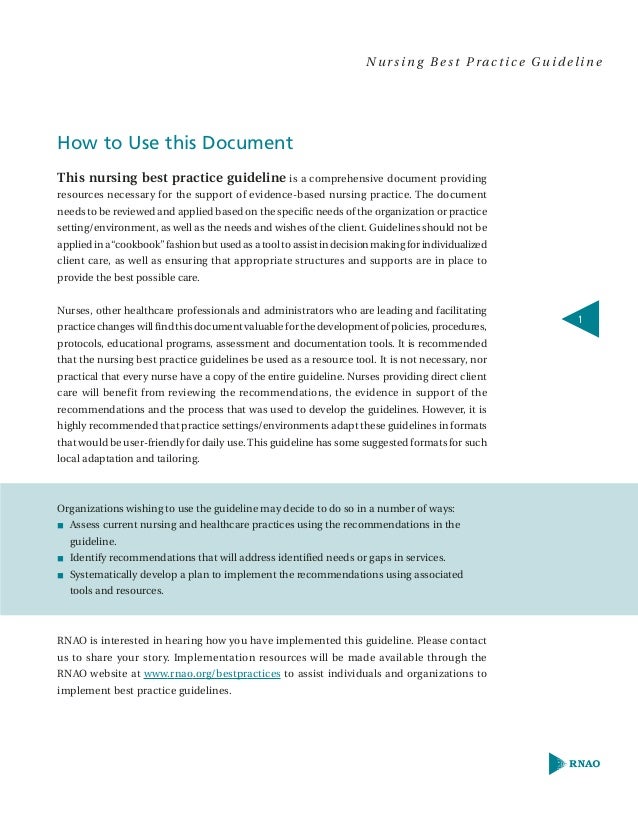 Nursing Best Practice Guideline

How to Use this Document

This nursing best practice guideline is a comprehensive document providing resources necessary for the support of evidence-based nursing practice. The document needs to be reviewed and applied based on the specific needs of the organization or practice setting/environment, as well as the needs and wishes of the client. Guidelines should not be applied in a "cookbook" fashion but used as a tool to assist in decision making for individualized client care, as well as ensuring that appropriate structures and supports are in place to provide the best possible care.

Nurses, other healthcare professionals and administrators who are leading and facilitating practice changes will find this document valuable for the development of policies, procedures, protocols, educational programs, assessment and documentation tools. It is recommended that the nursing best practice guidelines be used as a resource tool. It is not necessary, nor practical that every nurse have a copy of the entire guideline. Nurses providing direct client care will benefit from reviewing the recommendations, the evidence in support of the recommendations and the process that was used to develop the guidelines. However, it is highly recommended that practice settings/environments adapt these guidelines in formats that would be user-friendly for daily use. This guideline has some suggested formats for such local adaptation and tailoring.

1

Organizations wishing to use the guideline may decide to do so in a number of ways:
■ Assess current nursing and healthcare practices using the recommendations in the guideline.
■ Identify recommendations that will address identified needs or gaps in services.
■ Systematically develop a plan to implement the recommendations using associated tools and resources.

RNAO is interested in hearing how you have implemented this guideline. Please contact us to share your story. Implementation resources will be made available through the RNAO website at www.rnao.org/bestpractices to assist individuals and organizations to implement best practice guidelines.

RNAO